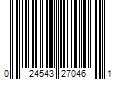 0 24543 27046 1